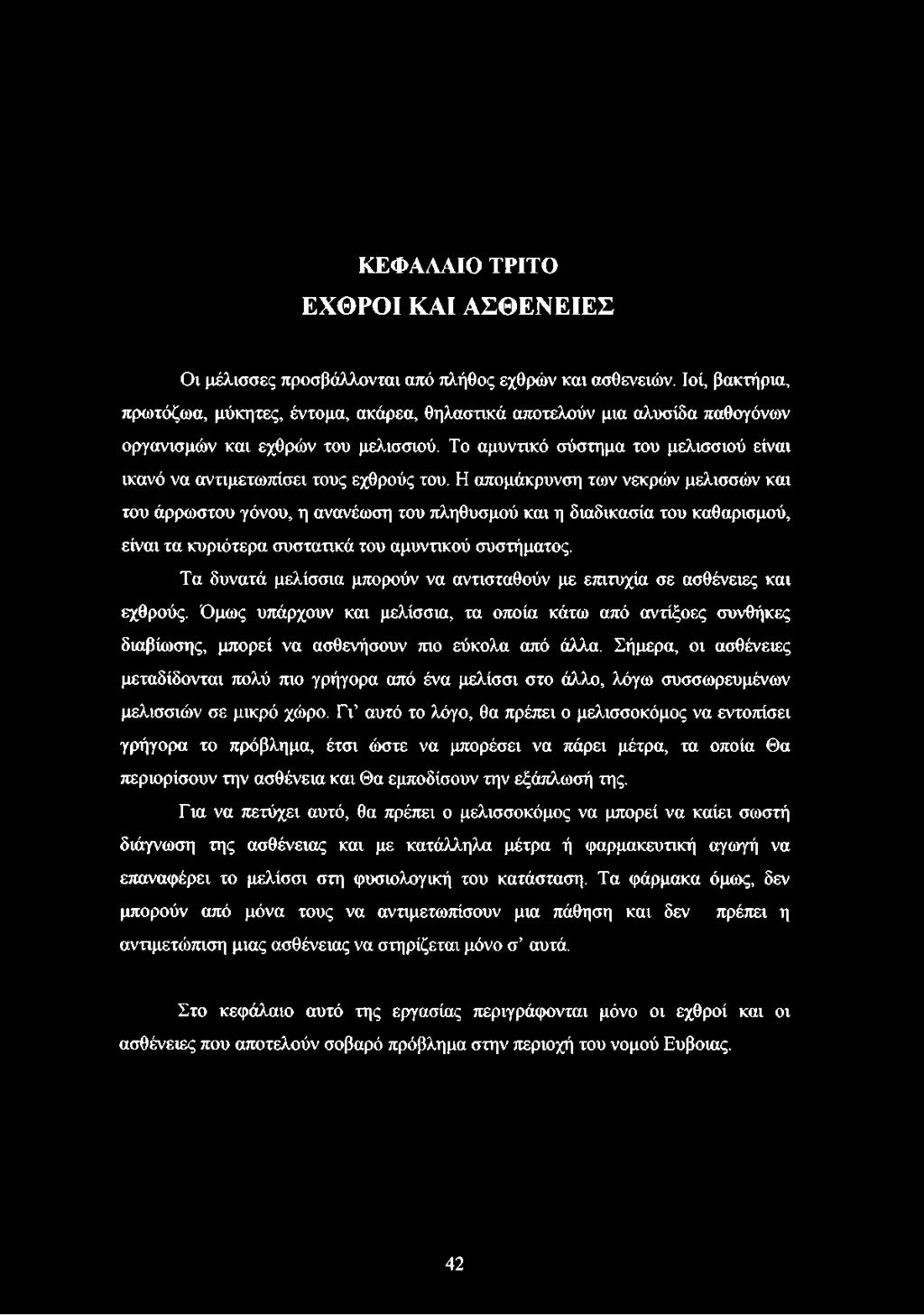 ΚΕΦΑΛΑΙΟ ΤΡΙΤΟ
ΕΧΘΡΟΙ ΚΑΙ ΑΣΘΕΝΕΙΕΣ

Οι μέλισσες προσβάλλονται από πλήθος εχθρών και ασθενειών. Ιοί, βακτήρια, πρωτόζωα, μύκητες, έντομα, ακάρεα, θηλαστικά αποτελούν μια αλυσίδα παθογόνων οργανισμών και εχθρών του μελισσιού. Το αμυντικό σύστημα του μελισσιού είναι ικανό να αντιμετωπίσει τους εχθρούς του. Η απομάκρυνση των νεκρών μελισσών και του άρρωστου γόνου, η ανανέωση του πληθυσμού και η διαδικασία του καθαρισμού, είναι τα κυριότερα συστατικά του αμυντικού συστήματος.

Τα δυνατά μελίσσια μπορούν να αντισταθούν με επιτυχία σε ασθένειες και εχθρούς. Όμως υπάρχουν και μελίσσια, τα οποία κάτω από αντίξοες συνθήκες διαβίωσης, μπορεί να ασθενήσουν πιο εύκολα από άλλα. Σήμερα, οι ασθένειες μεταδίδονται πολύ πιο γρήγορα από ένα μελίσσι στο άλλο, λόγω συσσωρευμένων μελισσιών σε μικρό χώρο. Γι' αυτό το λόγο, θα πρέπει ο μελισσοκόμος να εντοπίσει γρήγορα το πρόβλημα, έτσι ώστε να μπορέσει να πάρει μέτρα, τα οποία Θα περιορίσουν την ασθένεια και Θα εμποδίσουν την εξάπλωσή της.

Για να πετύχει αυτό, θα πρέπει ο μελισσοκόμος να μπορεί να καίει σωστή διάγνωση της ασθένειας και με κατάλληλα μέτρα ή φαρμακευτική αγωγή να επαναφέρει το μελίσσι στη φυσιολογική του κατάσταση. Τα φάρμακα όμως, δεν μπορούν από μόνα τους να αντιμετωπίσουν μια πάθηση και δεν πρέπει η αντιμετώπιση μιας ασθένειας να στηρίζεται μόνο σ' αυτά.

Στο κεφάλαιο αυτό της εργασίας περιγράφονται μόνο οι εχθροί και οι ασθένειες που αποτελούν σοβαρό πρόβλημα στην περιοχή του νομού Ευβοιας.

42